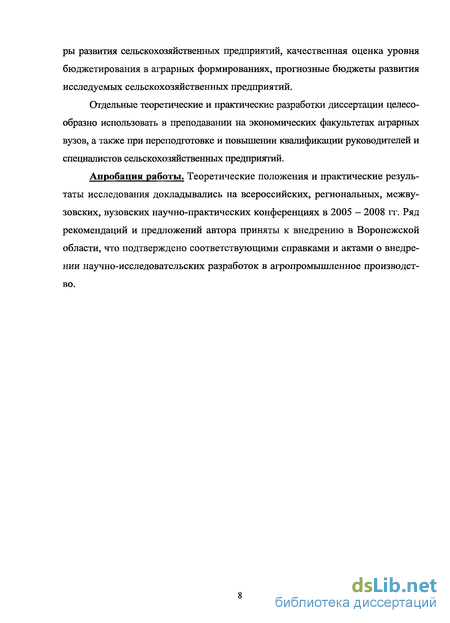 ры развития сельскохозяйственных предприятий, качественная оценка уровня бюджетирования в аграрных формированиях, прогнозные бюджеты развития исследуемых сельскохозяйственных предприятий.

Отдельные теоретические и практические разработки диссертации целесообразно использовать в преподавании на экономических факультетах аграрных вузов, а также при переподготовке и повышении квалификации руководителей и специалистов сельскохозяйственных предприятий.

Апробация работы. Теоретические положения и практические результаты исследования докладывались на всероссийских, региональных, межвузовских, вузовских научно-практических конференциях в 2005 – 2008 гг. Ряд рекомендаций и предложений автора приняты к внедрению в Воронежской области, что подтверждено соответствующими справками и актами о внедрении научно-исследовательских разработок в агропромышленное производство.

8

dsLib.net
библиотека диссертаций